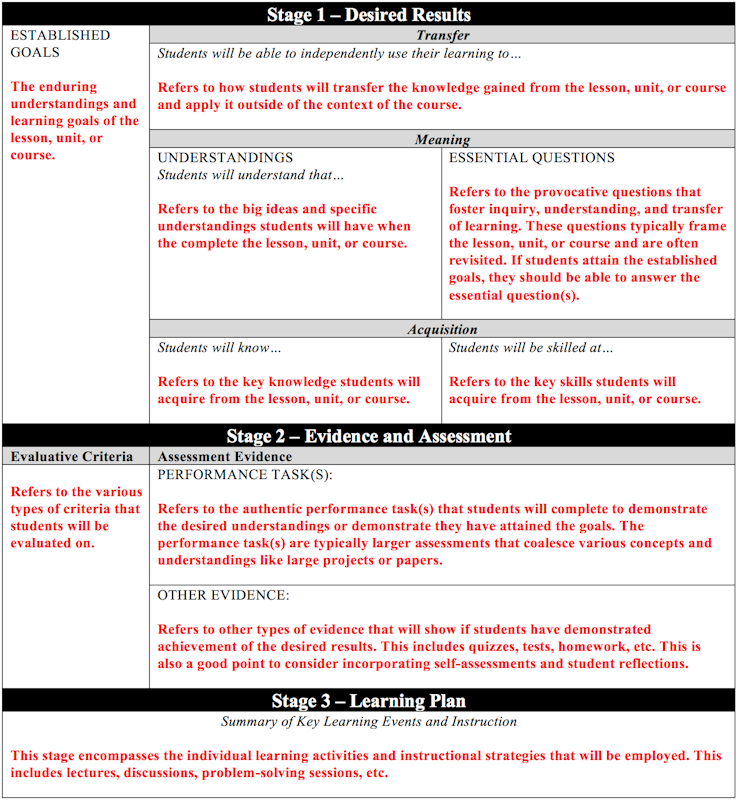 Stage 1 – Desired Results

ESTABLISHED GOALS

The enduring understandings and learning goals of the lesson, unit, or course.

Transfer

Students will be able to independently use their learning to…

Refers to how students will transfer the knowledge gained from the lesson, unit, or course and apply it outside of the context of the course.

Meaning

UNDERSTANDINGS
Students will understand that…

Refers to the big ideas and specific understandings students will have when the complete the lesson, unit, or course.

ESSENTIAL QUESTIONS

Refers to the provocative questions that foster inquiry, understanding, and transfer of learning. These questions typically frame the lesson, unit, or course and are often revisited. If students attain the established goals, they should be able to answer the essential question(s).

Acquisition

Students will know…

Refers to the key knowledge students will acquire from the lesson, unit, or course.

Students will be skilled at…

Refers to the key skills students will acquire from the lesson, unit, or course.

Stage 2 – Evidence and Assessment

Evaluative Criteria

Refers to the various types of criteria that students will be evaluated on.

Assessment Evidence

PERFORMANCE TASK(S):

Refers to the authentic performance task(s) that students will complete to demonstrate the desired understandings or demonstrate they have attained the goals. The performance task(s) are typically larger assessments that coalesce various concepts and understandings like large projects or papers.

OTHER EVIDENCE:

Refers to other types of evidence that will show if students have demonstrated achievement of the desired results. This includes quizzes, tests, homework, etc. This is also a good point to consider incorporating self-assessments and student reflections.

Stage 3 – Learning Plan

Summary of Key Learning Events and Instruction

This stage encompasses the individual learning activities and instructional strategies that will be employed. This includes lectures, discussions, problem-solving sessions, etc.